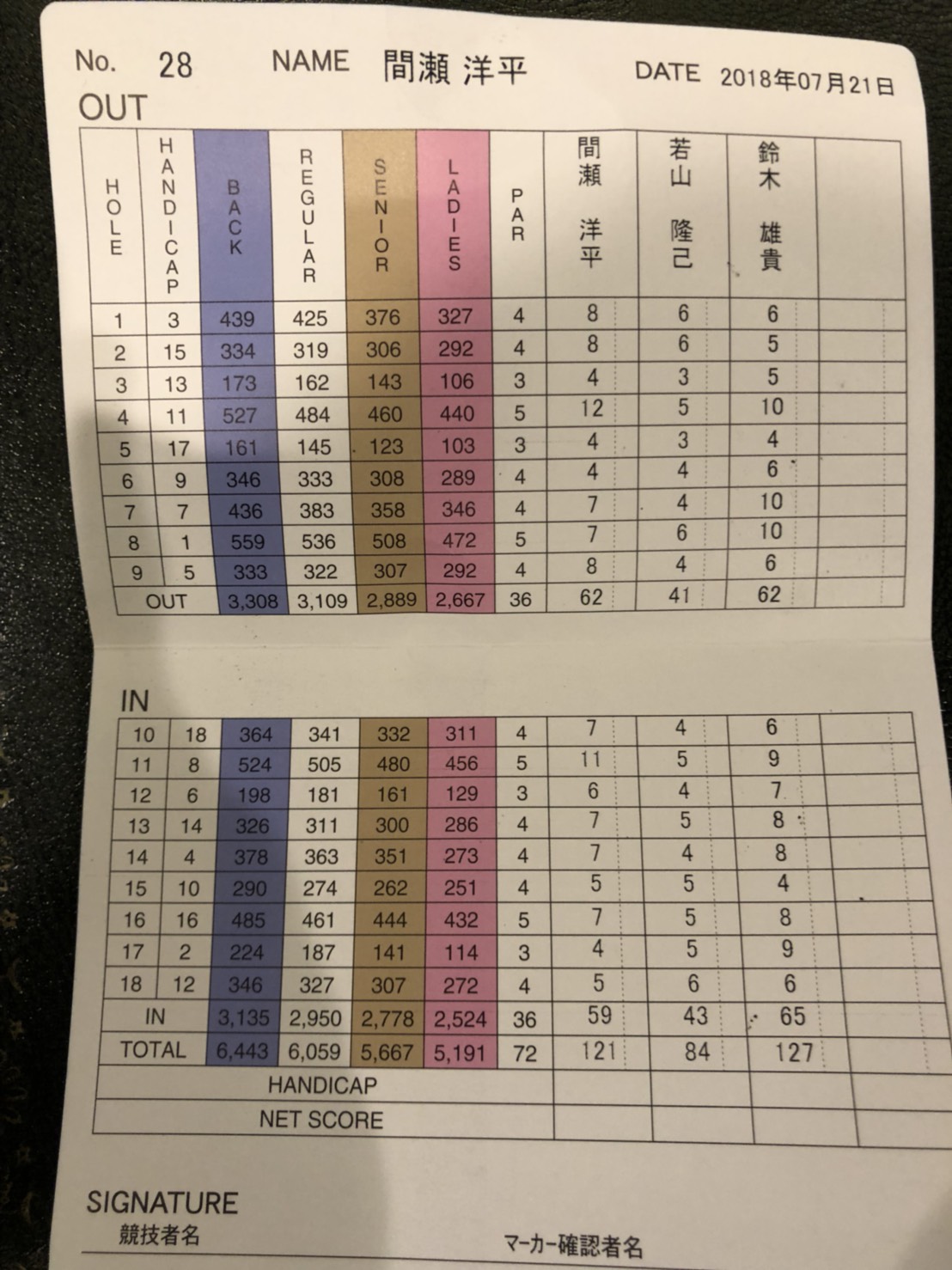 No. 28 NAME 間瀬 洋平 DATE 2018年07月21日

OUT

| HOLE | HANDICAP | BACK | REGULAR | SENIOR | LADIES | PAR | 間瀬 洋平 | 若山 隆己 | 鈴木 雄貴 | |
|---|---|---|---|---|---|---|---|---|---|---|
| 1 | 3 | 439 | 425 | 376 | 327 | 4 | 8 | 6 | 6 | |
| 2 | 15 | 334 | 319 | 306 | 292 | 4 | 8 | 6 | 5 | |
| 3 | 13 | 173 | 162 | 143 | 106 | 3 | 4 | 3 | 5 | |
| 4 | 11 | 527 | 484 | 460 | 440 | 5 | 12 | 5 | 10 | |
| 5 | 17 | 161 | 145 | 123 | 103 | 3 | 4 | 3 | 4 | |
| 6 | 9 | 346 | 333 | 308 | 289 | 4 | 4 | 4 | 6 | |
| 7 | 7 | 436 | 383 | 358 | 346 | 4 | 7 | 4 | 10 | |
| 8 | 1 | 559 | 536 | 508 | 472 | 5 | 7 | 6 | 10 | |
| 9 | 5 | 333 | 322 | 307 | 292 | 4 | 8 | 4 | 6 | |
| OUT | | 3,308 | 3,109 | 2,889 | 2,667 | 36 | 62 | 41 | 62 | |

IN

| | | | | | | | | | | |
|---|---|---|---|---|---|---|---|---|---|---|
| 10 | 18 | 364 | 341 | 332 | 311 | 4 | 7 | 4 | 6 | |
| 11 | 8 | 524 | 505 | 480 | 456 | 5 | 11 | 5 | 9 | |
| 12 | 6 | 198 | 181 | 161 | 129 | 3 | 6 | 4 | 7 | |
| 13 | 14 | 326 | 311 | 300 | 286 | 4 | 7 | 5 | 8 | |
| 14 | 4 | 378 | 363 | 351 | 273 | 4 | 7 | 4 | 8 | |
| 15 | 10 | 290 | 274 | 262 | 251 | 4 | 5 | 5 | 4 | |
| 16 | 16 | 485 | 461 | 444 | 432 | 5 | 7 | 5 | 8 | |
| 17 | 2 | 224 | 187 | 141 | 114 | 3 | 4 | 5 | 9 | |
| 18 | 12 | 346 | 327 | 307 | 272 | 4 | 5 | 6 | 6 | |
| IN | | 3,135 | 2,950 | 2,778 | 2,524 | 36 | 59 | 43 | 65 | |
| TOTAL | | 6,443 | 6,059 | 5,667 | 5,191 | 72 | 121 | 84 | 127 | |
| HANDICAP | | | | | | | | | | |
| NET SCORE | | | | | | | | | | |

SIGNATURE
競技者名
マーカー確認者名